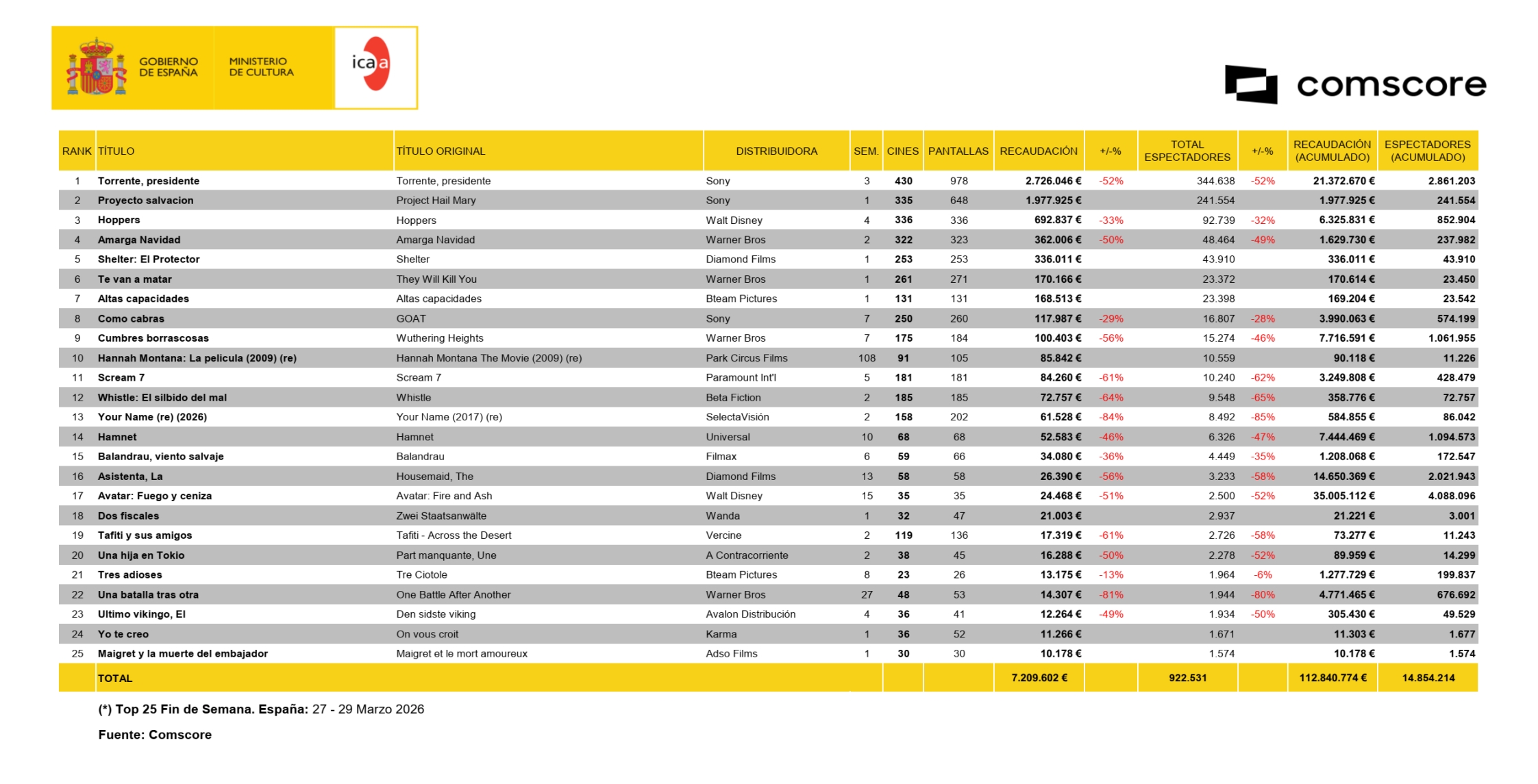 GOBIERNO DE ESPAÑA MINISTERIO DE CULTURA icaa

comscore

| RANK | TÍTULO | TÍTULO ORIGINAL | DISTRIBUIDORA | SEM. | CINES | PANTALLAS | RECAUDACIÓN | +/-% | TOTAL ESPECTADORES | +/-% | RECAUDACIÓN (ACUMULADO) | ESPECTADORES (ACUMULADO) |
|---|---|---|---|---|---|---|---|---|---|---|---|---|
| 1 | Torrente, presidente | Torrente, presidente | Sony | 3 | 430 | 978 | 2.726.046 € | -52% | 344.638 | -52% | 21.372.670 € | 2.861.203 |
| 2 | Proyecto salvacion | Project Hail Mary | Sony | 1 | 335 | 648 | 1.977.925 € | | 241.554 | | 1.977.925 € | 241.554 |
| 3 | Hoppers | Hoppers | Walt Disney | 4 | 336 | 336 | 692.837 € | -33% | 92.739 | -32% | 6.325.831 € | 852.904 |
| 4 | Amarga Navidad | Amarga Navidad | Warner Bros | 2 | 322 | 323 | 362.006 € | -50% | 48.464 | -49% | 1.629.730 € | 237.982 |
| 5 | Shelter: El Protector | Shelter | Diamond Films | 1 | 253 | 253 | 336.011 € | | 43.910 | | 336.011 € | 43.910 |
| 6 | Te van a matar | They Will Kill You | Warner Bros | 1 | 261 | 271 | 170.166 € | | 23.372 | | 170.614 € | 23.450 |
| 7 | Altas capacidades | Altas capacidades | Bteam Pictures | 1 | 131 | 131 | 168.513 € | | 23.398 | | 169.204 € | 23.542 |
| 8 | Como cabras | GOAT | Sony | 7 | 250 | 260 | 117.987 € | -29% | 16.807 | -28% | 3.990.063 € | 574.199 |
| 9 | Cumbres borrascosas | Wuthering Heights | Warner Bros | 7 | 175 | 184 | 100.403 € | -56% | 15.274 | -46% | 7.716.591 € | 1.061.955 |
| 10 | Hannah Montana: La pelicula (2009) (re) | Hannah Montana The Movie (2009) (re) | Park Circus Films | 108 | 91 | 105 | 85.842 € | | 10.559 | | 90.118 € | 11.226 |
| 11 | Scream 7 | Scream 7 | Paramount Int'l | 5 | 181 | 181 | 84.260 € | -61% | 10.240 | -62% | 3.249.808 € | 428.479 |
| 12 | Whistle: El silbido del mal | Whistle | Beta Fiction | 2 | 185 | 185 | 72.757 € | -64% | 9.548 | -65% | 358.776 € | 72.757 |
| 13 | Your Name (re) (2026) | Your Name (2017) (re) | SelectaVisión | 2 | 158 | 202 | 61.528 € | -84% | 8.492 | -85% | 584.855 € | 86.042 |
| 14 | Hamnet | Hamnet | Universal | 10 | 68 | 68 | 52.583 € | -46% | 6.326 | -47% | 7.444.469 € | 1.094.573 |
| 15 | Balandrau, viento salvaje | Balandrau | Filmax | 6 | 59 | 66 | 34.080 € | -36% | 4.449 | -35% | 1.208.068 € | 172.547 |
| 16 | Asistenta, La | Housemaid, The | Diamond Films | 13 | 58 | 58 | 26.390 € | -56% | 3.233 | -58% | 14.650.369 € | 2.021.943 |
| 17 | Avatar: Fuego y ceniza | Avatar: Fire and Ash | Walt Disney | 15 | 35 | 35 | 24.468 € | -51% | 2.500 | -52% | 35.005.112 € | 4.088.096 |
| 18 | Dos fiscales | Zwei Staatsanwälte | Wanda | 1 | 32 | 47 | 21.003 € | | 2.937 | | 21.221 € | 3.001 |
| 19 | Tafiti y sus amigos | Tafiti - Across the Desert | Vercine | 2 | 119 | 136 | 17.319 € | -61% | 2.726 | -58% | 73.277 € | 11.243 |
| 20 | Una hija en Tokio | Part manquante, Une | A Contracorriente | 2 | 38 | 45 | 16.288 € | -50% | 2.278 | -52% | 89.959 € | 14.299 |
| 21 | Tres adioses | Tre Ciotole | Bteam Pictures | 8 | 23 | 26 | 13.175 € | -13% | 1.964 | -6% | 1.277.729 € | 199.837 |
| 22 | Una batalla tras otra | One Battle After Another | Warner Bros | 27 | 48 | 53 | 14.307 € | -81% | 1.944 | -80% | 4.771.465 € | 676.692 |
| 23 | Ultimo vikingo, El | Den sidste viking | Avalon Distribución | 4 | 36 | 41 | 12.264 € | -49% | 1.934 | -50% | 305.430 € | 49.529 |
| 24 | Yo te creo | On vous croit | Karma | 1 | 36 | 52 | 11.266 € | | 1.671 | | 11.303 € | 1.677 |
| 25 | Maigret y la muerte del embajador | Maigret et le mort amoureux | Adso Films | 1 | 30 | 30 | 10.178 € | | 1.574 | | 10.178 € | 1.574 |
| | TOTAL | | | | | | 7.209.602 € | | 922.531 | | 112.840.774 € | 14.854.214 |

(*) Top 25 Fin de Semana. España: 27 - 29 Marzo 2026

Fuente: Comscore